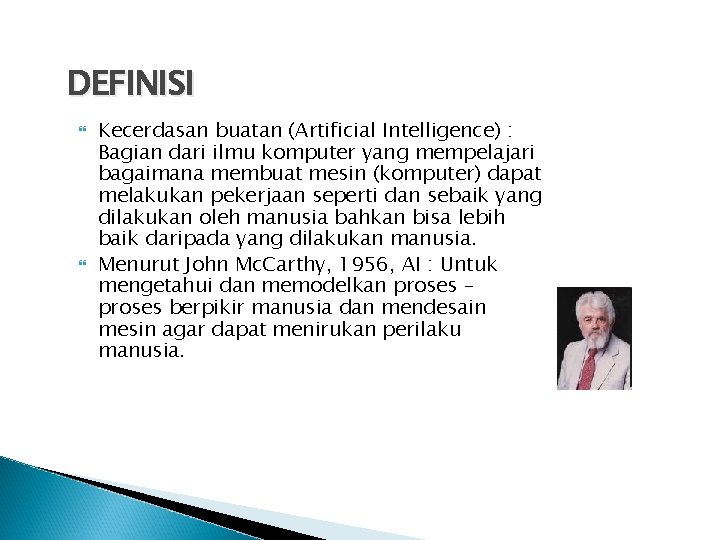 DEFINISI

Kecerdasan buatan (Artificial Intelligence) : Bagian dari ilmu komputer yang mempelajari bagaimana membuat mesin (komputer) dapat melakukan pekerjaan seperti dan sebaik yang dilakukan oleh manusia bahkan bisa lebih baik daripada yang dilakukan manusia.

Menurut John McCarthy, 1956, AI : Untuk mengetahui dan memodelkan proses – proses berpikir manusia dan mendesain mesin agar dapat menirukan perilaku manusia.